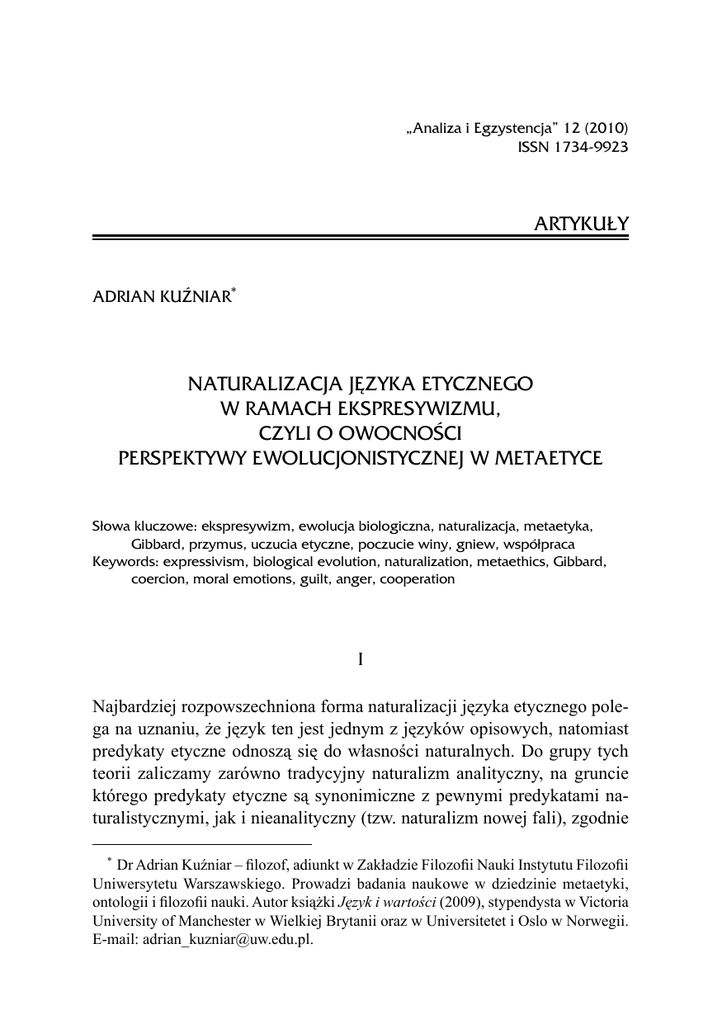 „Analiza i Egzystencja” 12 (2010)
ISSN 1734-9923

ARTYKUŁY

ADRIAN KUŹNIAR*

NATURALIZACJA JĘZYKA ETYCZNEGO
W RAMACH EKSPRESYWIZMU,
CZYLI O OWOCNOŚCI
PERSPEKTYWY EWOLUCJONISTYCZNEJ W METAETYCE

Słowa kluczowe: ekspresywizm, ewolucja biologiczna, naturalizacja, metaetyka, Gibbard, przymus, uczucia etyczne, poczucie winy, gniew, współpraca
Keywords: expressivism, biological evolution, naturalization, metaethics, Gibbard, coercion, moral emotions, guilt, anger, cooperation

I

Najbardziej rozpowszechniona forma naturalizacji języka etycznego polega na uznaniu, że język ten jest jednym z języków opisowych, natomiast predykaty etyczne odnoszą się do własności naturalnych. Do grupy tych teorii zaliczamy zarówno tradycyjny naturalizm analityczny, na gruncie którego predykaty etyczne są synonimiczne z pewnymi predykatami naturalistycznymi, jak i nieanalityczny (tzw. naturalizm nowej fali), zgodnie

* Dr Adrian Kuźniar – filozof, adiunkt w Zakładzie Filozofii Nauki Instytutu Filozofii Uniwersytetu Warszawskiego. Prowadzi badania naukowe w dziedzinie metaetyki, ontologii i filozofii nauki. Autor książki Język i wartości (2009), stypendysta w Victoria University of Manchester w Wielkiej Brytanii oraz w Universitetet i Oslo w Norwegii. E-mail: adrian_kuzniar@uw.edu.pl.